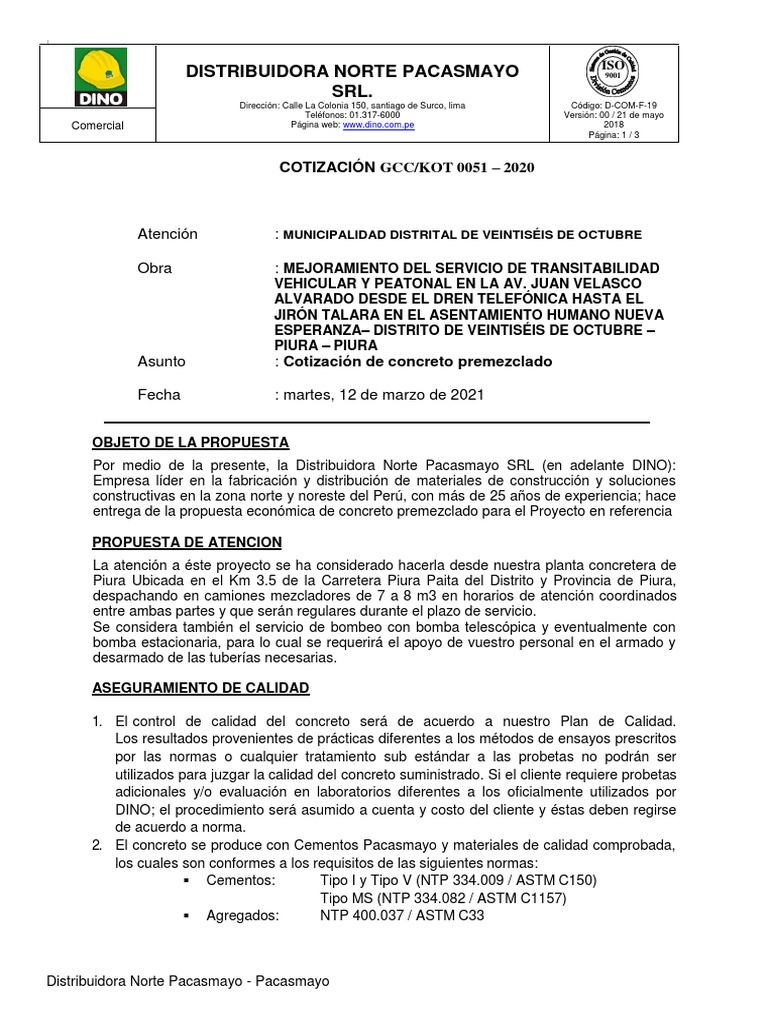 DINO

Comercial

DISTRIBUIDORA NORTE PACASMAYO SRL.

Dirección: Calle La Colonia 150, santiago de Surco, lima
Teléfonos: 01.317-6000
Página web: www.dino.com.pe

ISO 9001

Código: D-COM-F-19
Versión: 00 / 21 de mayo 2018
Página: 1 / 3

COTIZACIÓN GCC/KOT 0051 – 2020

Atención : MUNICIPALIDAD DISTRITAL DE VEINTISÉIS DE OCTUBRE

Obra : MEJORAMIENTO DEL SERVICIO DE TRANSITABILIDAD VEHICULAR Y PEATONAL EN LA AV. JUAN VELASCO ALVARADO DESDE EL DREN TELEFÓNICA HASTA EL JIRÓN TALARA EN EL ASENTAMIENTO HUMANO NUEVA ESPERANZA– DISTRITO DE VEINTISÉIS DE OCTUBRE – PIURA – PIURA

Asunto : Cotización de concreto premezclado

Fecha : martes, 12 de marzo de 2021

OBJETO DE LA PROPUESTA

Por medio de la presente, la Distribuidora Norte Pacasmayo SRL (en adelante DINO): Empresa líder en la fabricación y distribución de materiales de construcción y soluciones constructivas en la zona norte y noreste del Perú, con más de 25 años de experiencia; hace entrega de la propuesta económica de concreto premezclado para el Proyecto en referencia

PROPUESTA DE ATENCION

La atención a éste proyecto se ha considerado hacerla desde nuestra planta concretera de Piura Ubicada en el Km 3.5 de la Carretera Piura Paita del Distrito y Provincia de Piura, despachando en camiones mezcladores de 7 a 8 m3 en horarios de atención coordinados entre ambas partes y que serán regulares durante el plazo de servicio.
Se considera también el servicio de bombeo con bomba telescópica y eventualmente con bomba estacionaria, para lo cual se requerirá el apoyo de vuestro personal en el armado y desarmado de las tuberías necesarias.

ASEGURAMIENTO DE CALIDAD

1. El control de calidad del concreto será de acuerdo a nuestro Plan de Calidad. Los resultados provenientes de prácticas diferentes a los métodos de ensayos prescritos por las normas o cualquier tratamiento sub estándar a las probetas no podrán ser utilizados para juzgar la calidad del concreto suministrado. Si el cliente requiere probetas adicionales y/o evaluación en laboratorios diferentes a los oficialmente utilizados por DINO; el procedimiento será asumido a cuenta y costo del cliente y éstas deben regirse de acuerdo a norma.
2. El concreto se produce con Cementos Pacasmayo y materiales de calidad comprobada, los cuales son conformes a los requisitos de las siguientes normas:
▪ Cementos: Tipo I y Tipo V (NTP 334.009 / ASTM C150)
Tipo MS (NTP 334.082 / ASTM C1157)
▪ Agregados: NTP 400.037 / ASTM C33

Distribuidora Norte Pacasmayo - Pacasmayo